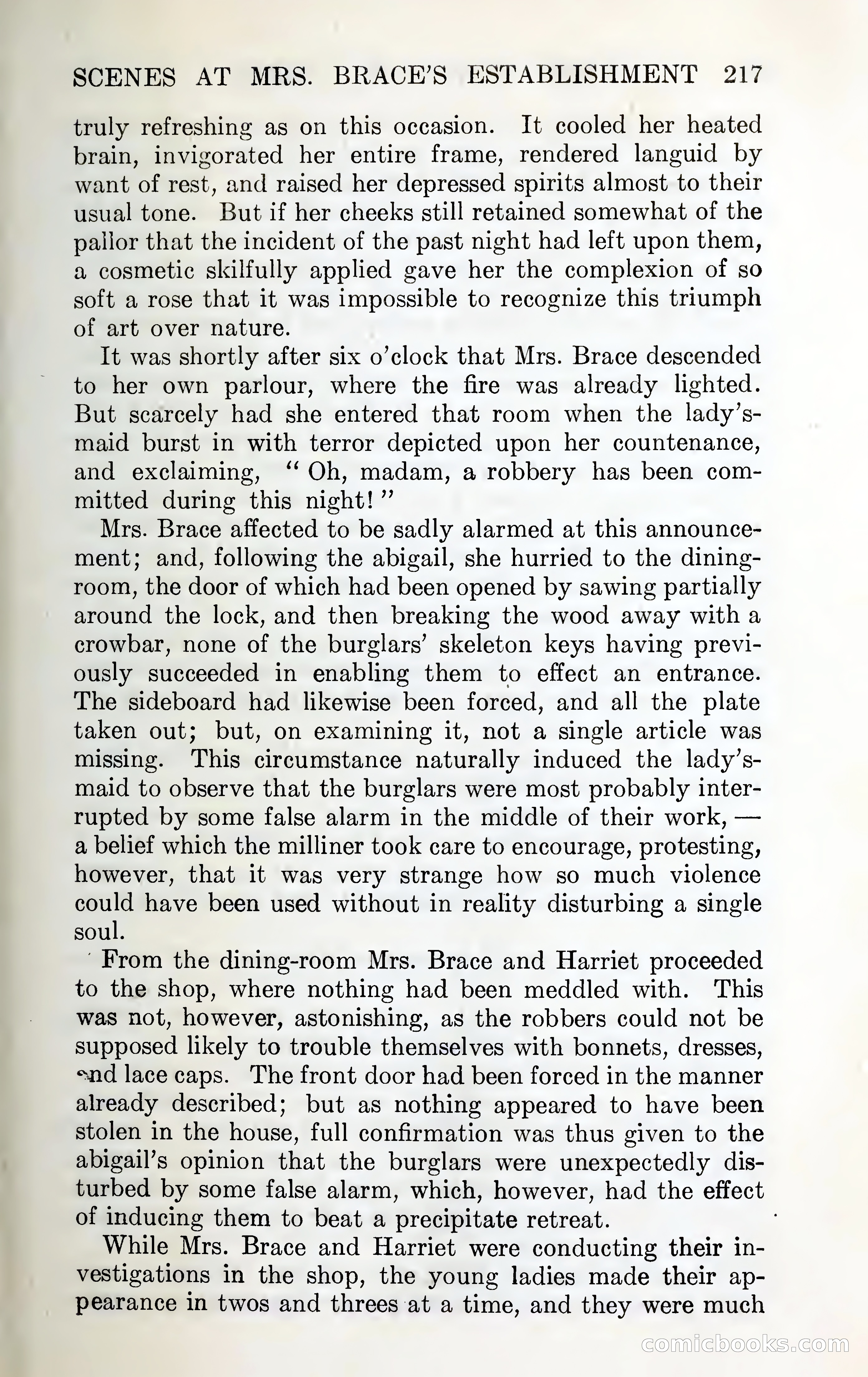 SCENES AT MRS. BRACE'S ESTABLISHMENT 217

truly refreshing as on this occasion. It cooled her heated brain, invigorated her entire frame, rendered languid by want of rest, and raised her depressed spirits almost to their usual tone. But if her cheeks still retained somewhat of the pallor that the incident of the past night had left upon them, a cosmetic skilfully applied gave her the complexion of so soft a rose that it was impossible to recognize this triumph of art over nature.

It was shortly after six o'clock that Mrs. Brace descended to her own parlour, where the fire was already lighted. But scarcely had she entered that room when the lady's-maid burst in with terror depicted upon her countenance, and exclaiming, "Oh, madam, a robbery has been committed during this night!"

Mrs. Brace affected to be sadly alarmed at this announcement; and, following the abigail, she hurried to the dining-room, the door of which had been opened by sawing partially around the lock, and then breaking the wood away with a crowbar, none of the burglars' skeleton keys having previously succeeded in enabling them to effect an entrance. The sideboard had likewise been forced, and all the plate taken out; but, on examining it, not a single article was missing. This circumstance naturally induced the lady's-maid to observe that the burglars were most probably interrupted by some false alarm in the middle of their work, — a belief which the milliner took care to encourage, protesting, however, that it was very strange how so much violence could have been used without in reality disturbing a single soul.

From the dining-room Mrs. Brace and Harriet proceeded to the shop, where nothing had been meddled with. This was not, however, astonishing, as the robbers could not be supposed likely to trouble themselves with bonnets, dresses, and lace caps. The front door had been forced in the manner already described; but as nothing appeared to have been stolen in the house, full confirmation was thus given to the abigail's opinion that the burglars were unexpectedly disturbed by some false alarm, which, however, had the effect of inducing them to beat a precipitate retreat.

While Mrs. Brace and Harriet were conducting their investigations in the shop, the young ladies made their appearance in twos and threes at a time, and they were much

comicbooks.com